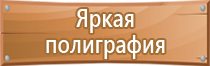 Яркая полиграфия